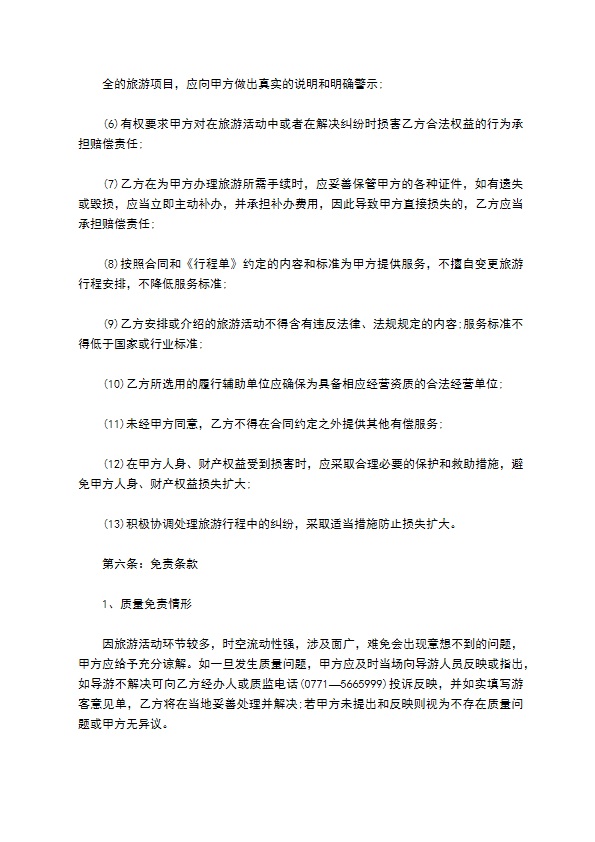 全的旅游项目，应向甲方做出真实的说明和明确警示；

(6)有权要求甲方对在旅游活动中或者在解决纠纷时损害乙方合法权益的行为承担赔偿责任；

(7)乙方在为甲方办理旅游所需手续时，应妥善保管甲方的各种证件，如有遗失或毁损，应当立即主动补办，并承担补办费用，因此导致甲方直接损失的，乙方应当承担赔偿责任；

(8)按照合同和《行程单》约定的内容和标准为甲方提供服务，不擅自变更旅游行程安排，不降低服务标准；

(9)乙方安排或介绍的旅游活动不得含有违反法律、法规规定的内容；服务标准不得低于国家或行业标准；

(10)乙方所选用的履行辅助单位应确保为具备相应经营资质的合法经营单位；

(11)未经甲方同意，乙方不得在合同约定之外提供其他有偿服务；

(12)在甲方人身、财产权益受到损害时，应采取合理必要的保护和救助措施，避免甲方人身、财产权益损失扩大；

(13)积极协调处理旅游行程中的纠纷，采取适当措施防止损失扩大。

第六条：免责条款

1、质量免责情形

因旅游活动环节较多，时空流动性强，涉及面广，难免会出现意想不到的问题，甲方应给予充分谅解。如一旦发生质量问题，甲方应及时当场向导游人员反映或指出，如导游不解决可向乙方经办人或质监电话(0771—5665999)投诉反映，并如实填写游客意见单，乙方将在当地妥善处理并解决；若甲方未提出和反映则视为不存在质量问题或甲方无异议。